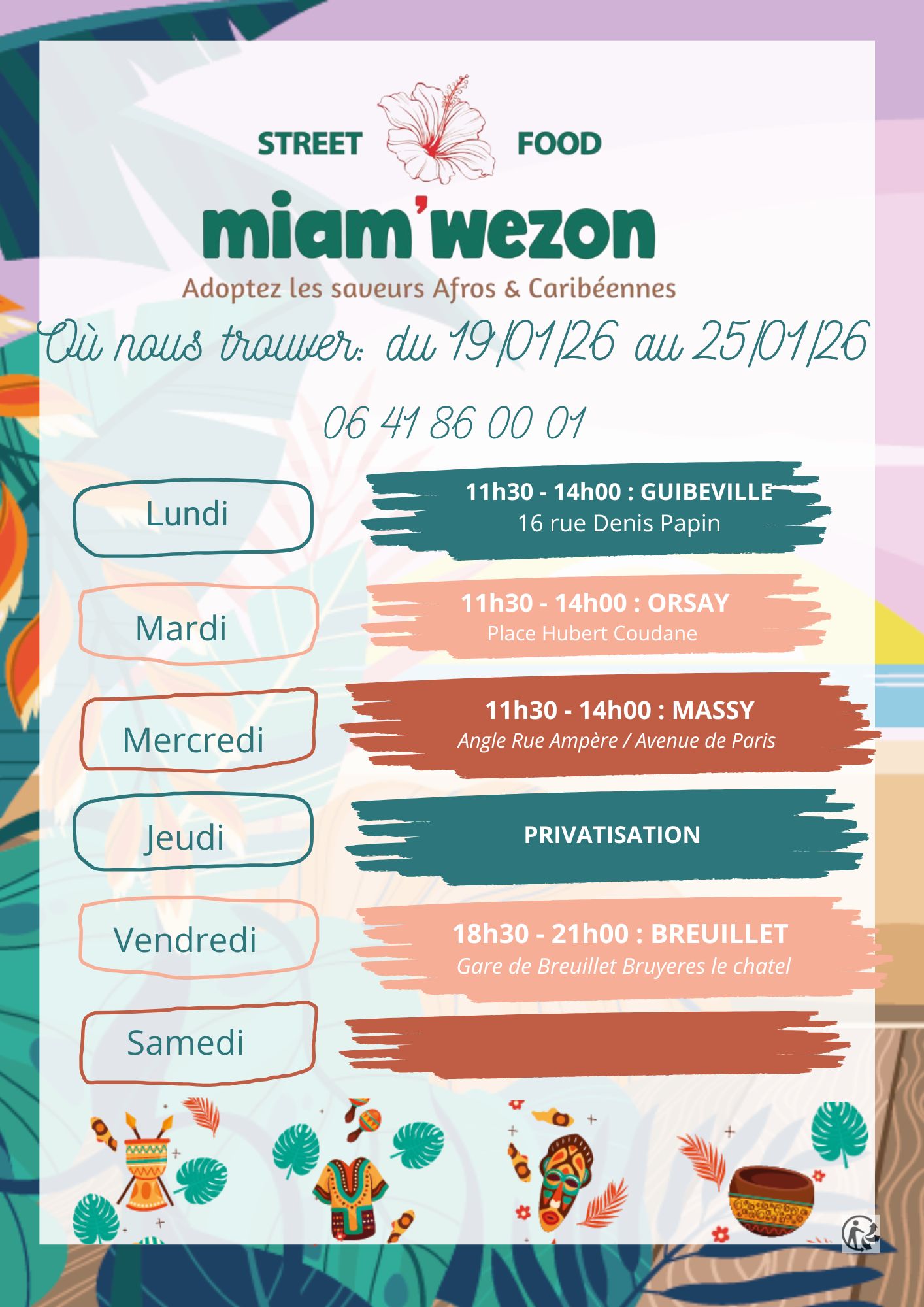 STREET FOOD

miam'wezon

Adoptez les saveurs Afros & Caribéennes

Où nous trouver: du 19/01/26 au 25/01/26

06 41 86 00 01

Lundi

11h30 - 14h00 : GUIBEVILLE
16 rue Denis Papin

Mardi

11h30 - 14h00 : ORSAY
Place Hubert Coudane

Mercredi

11h30 - 14h00 : MASSY
Angle Rue Ampère / Avenue de Paris

Jeudi

PRIVATISATION

Vendredi

18h30 - 21h00 : BREUILLET
Gare de Breuillet Bruyeres le chatel

Samedi